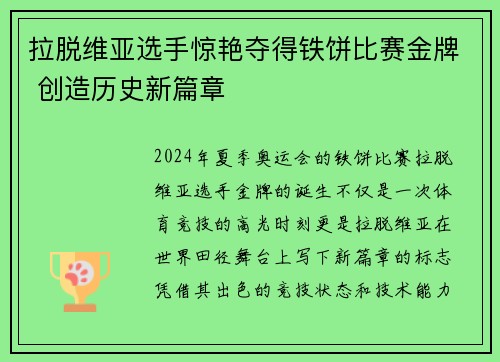 拉脱维亚选手惊艳夺得铁饼比赛金牌 创造历史新篇章

2024年夏季奥运会的铁饼比赛拉脱维亚选手金牌的诞生不仅是一次体育竞技的高光时刻更是拉脱维亚在世界田径舞台上写下新篇章的标志凭借其出色的竞技状态和技术能力